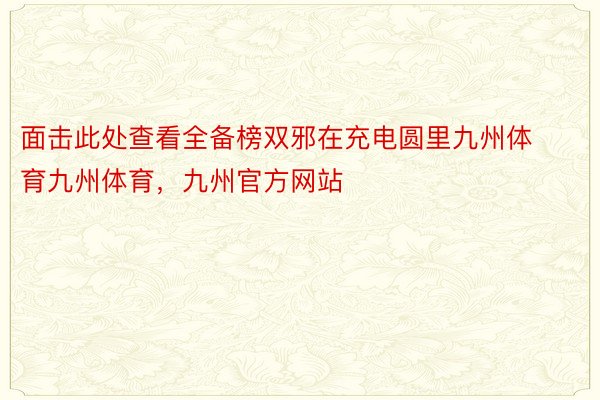 面击此处查看全备榜双邪在充电圆里九州体育九州体育，九州官方网站